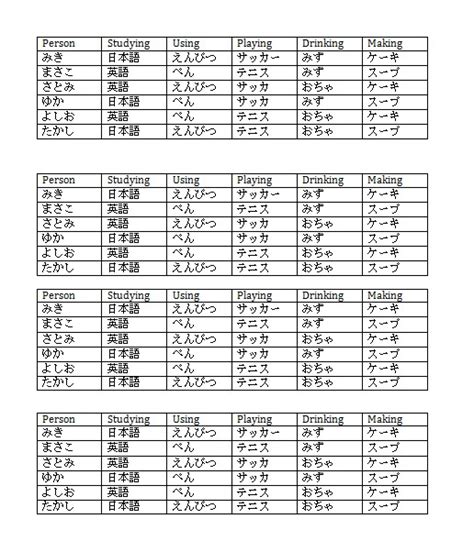 | Person | Studying | Using | Playing | Drinking | Making |
|---|---|---|---|---|---|
| みき | 日本語 | えんぴつ | サッカー | みず | ケーキ |
| まさこ | 英語 | ぺん | テニス | みず | スープ |
| さとみ | 英語 | えんぴつ | サッカ | おちゃ | ケーキ |
| ゆか | 日本語 | ぺん | サッカ | みず | スープ |
| よしお | 英語 | ぺん | テニス | おちゃ | ケーキ |
| たかし | 日本語 | えんぴつ | テニス | おちゃ | スープ |

| Person | Studying | Using | Playing | Drinking | Making |
|---|---|---|---|---|---|
| みき | 日本語 | えんぴつ | サッカー | みず | ケーキ |
| まさこ | 英語 | ぺん | テニス | みず | スープ |
| さとみ | 英語 | えんぴつ | サッカ | おちゃ | ケーキ |
| ゆか | 日本語 | ぺん | サッカ | みず | スープ |
| よしお | 英語 | ぺん | テニス | おちゃ | ケーキ |
| たかし | 日本語 | えんぴつ | テニス | おちゃ | スープ |

| Person | Studying | Using | Playing | Drinking | Making |
|---|---|---|---|---|---|
| みき | 日本語 | えんぴつ | サッカー | みず | ケーキ |
| まさこ | 英語 | ぺん | テニス | みず | スープ |
| さとみ | 英語 | えんぴつ | サッカ | おちゃ | ケーキ |
| ゆか | 日本語 | ぺん | サッカ | みず | スープ |
| よしお | 英語 | ぺん | テニス | おちゃ | ケーキ |
| たかし | 日本語 | えんぴつ | テニス | おちゃ | スープ |

| Person | Studying | Using | Playing | Drinking | Making |
|---|---|---|---|---|---|
| みき | 日本語 | えんぴつ | サッカー | みず | ケーキ |
| まさこ | 英語 | ぺん | テニス | みず | スープ |
| さとみ | 英語 | えんぴつ | サッカ | おちゃ | ケーキ |
| ゆか | 日本語 | ぺん | サッカ | みず | スープ |
| よしお | 英語 | ぺん | テニス | おちゃ | ケーキ |
| たかし | 日本語 | えんぴつ | テニス | おちゃ | スープ |